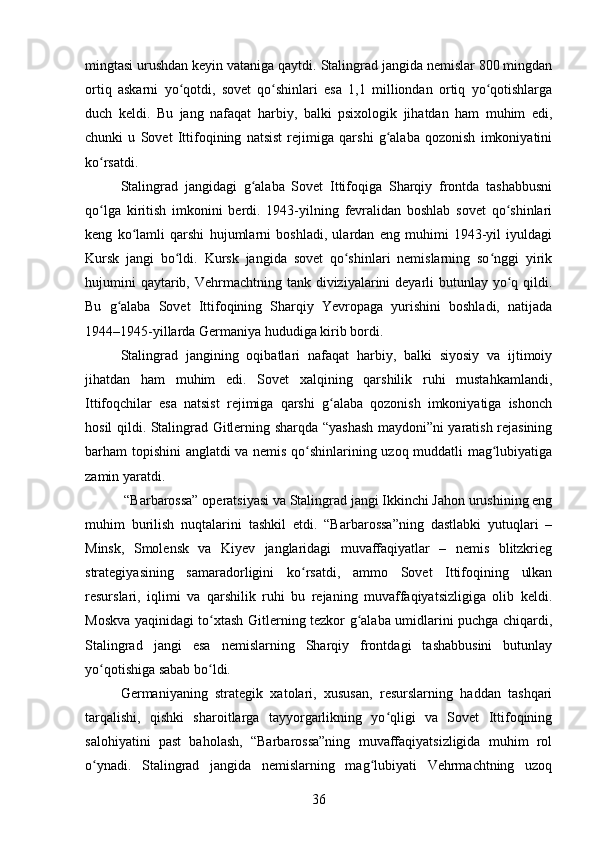 mingtasi urushdan keyin vataniga qaytdi. Stalingrad jangida nemislar 800 mingdan ortiq askarni yo‘qotdi, sovet qo‘shinlari esa 1,1 milliondan ortiq yo‘qotishlarga duch keldi. Bu jang nafaqat harbiy, balki psixologik jihatdan ham muhim edi, chunki u Sovet Ittifoqining natsist rejimiga qarshi g‘alaba qozonish imkoniyatini ko‘rsatdi.

Stalingrad jangidagi g‘alaba Sovet Ittifoqiga Sharqiy frontda tashabbusni qo‘lga kiritish imkonini berdi. 1943-yilning fevralidan boshlab sovet qo‘shinlari keng ko‘lamli qarshi hujumlarni boshladi, ulardan eng muhimi 1943-yil iyuldagi Kursk jangi bo‘ldi. Kursk jangida sovet qo‘shinlari nemislarning so‘nggi yirik hujumini qaytarib, Vehrmachtning tank diviziyalarini deyarli butunlay yo‘q qildi. Bu g‘alaba Sovet Ittifoqining Sharqiy Yevropaga yurishini boshladi, natijada 1944–1945-yillarda Germaniya hududiga kirib bordi.

Stalingrad jangining oqibatlari nafaqat harbiy, balki siyosiy va ijtimoiy jihatdan ham muhim edi. Sovet xalqining qarshilik ruhi mustahkamlandi, Ittifoqchilar esa natsist rejimiga qarshi g‘alaba qozonish imkoniyatiga ishonch hosil qildi. Stalingrad Gitlerning sharqda “yashash maydoni”ni yaratish rejasining barham topishini anglatdi va nemis qo‘shinlarining uzoq muddatli mag‘lubiyatiga zamin yaratdi.

“Barbarossa” operatsiyasi va Stalingrad jangi Ikkinchi Jahon urushining eng muhim burilish nuqtalarini tashkil etdi. “Barbarossa”ning dastlabki yutuqlari – Minsk, Smolensk va Kiyev janglaridagi muvaffaqiyatlar – nemis blitzkrieg strategiyasining samaradorligini ko‘rsatdi, ammo Sovet Ittifoqining ulkan resurslari, iqlimi va qarshilik ruhi bu rejaning muvaffaqiyatsizligiga olib keldi. Moskva yaqinidagi to‘xtash Gitlerning tezkor g‘alaba umidlarini puchga chiqardi, Stalingrad jangi esa nemislarning Sharqiy frontdagi tashabbusini butunlay yo‘qotishiga sabab bo‘ldi.

Germaniyaning strategik xatolari, xususan, resurslarning haddan tashqari tarqalishi, qishki sharoitlarga tayyorgarlikning yo‘qligi va Sovet Ittifoqining salohiyatini past baholash, “Barbarossa”ning muvaffaqiyatsizligida muhim rol o‘ynadi. Stalingrad jangida nemislarning mag‘lubiyati Vehrmachtning uzoq

36